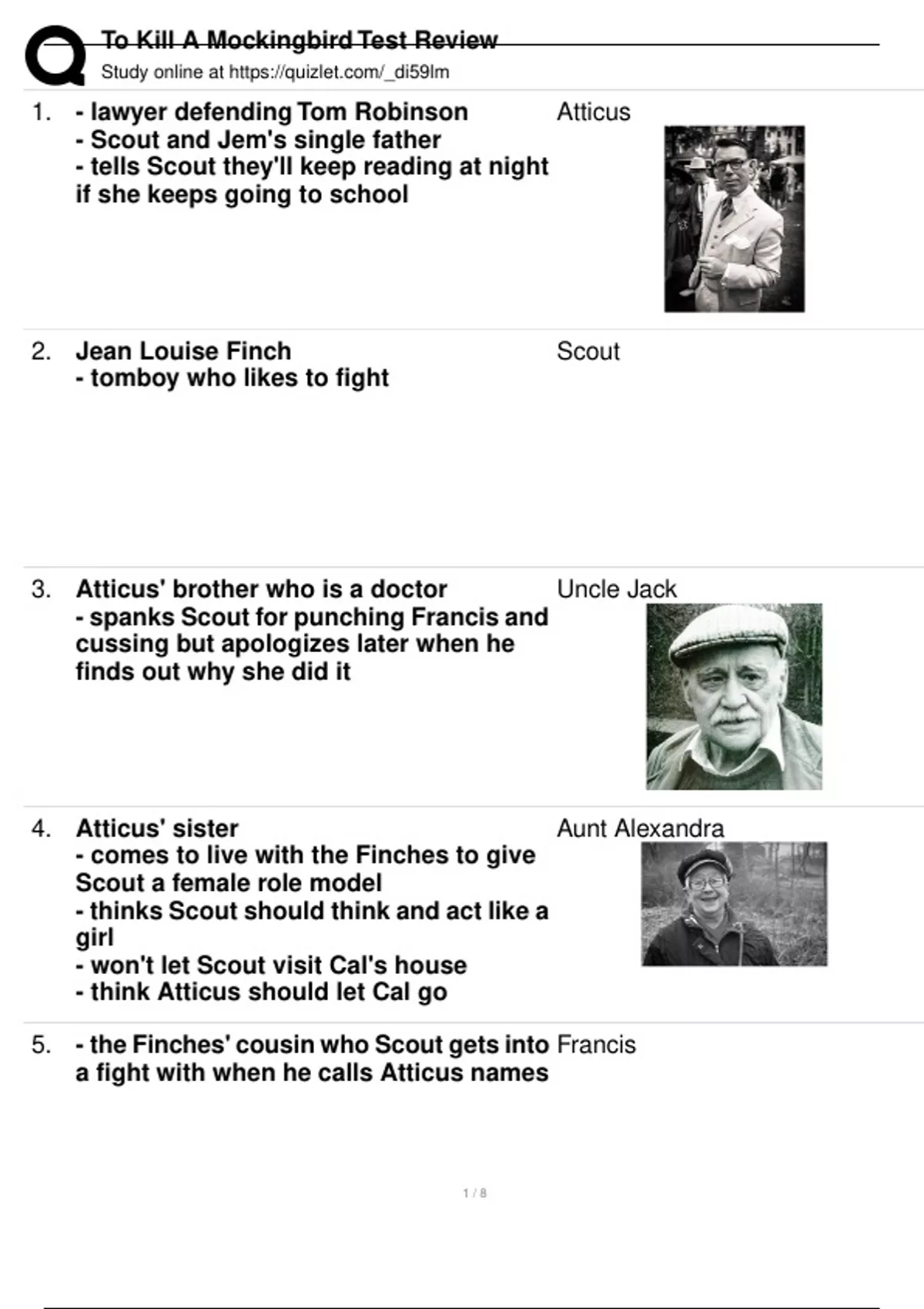 To Kill A Mockingbird Test Review
Study online at https://quizlet.com/_di59lm

1. - lawyer defending Tom Robinson
- Scout and Jem's single father
- tells Scout they'll keep reading at night if she keeps going to school

Atticus

2. Jean Louise Finch
- tomboy who likes to fight

Scout

3. Atticus' brother who is a doctor
- spanks Scout for punching Francis and cussing but apologizes later when he finds out why she did it

Uncle Jack

4. Atticus' sister
- comes to live with the Finches to give Scout a female role model
- thinks Scout should think and act like a girl
- won't let Scout visit Cal's house
- think Atticus should let Cal go

Aunt Alexandra

5. - the Finches' cousin who Scout gets into a fight with when he calls Atticus names

Francis

1 / 8